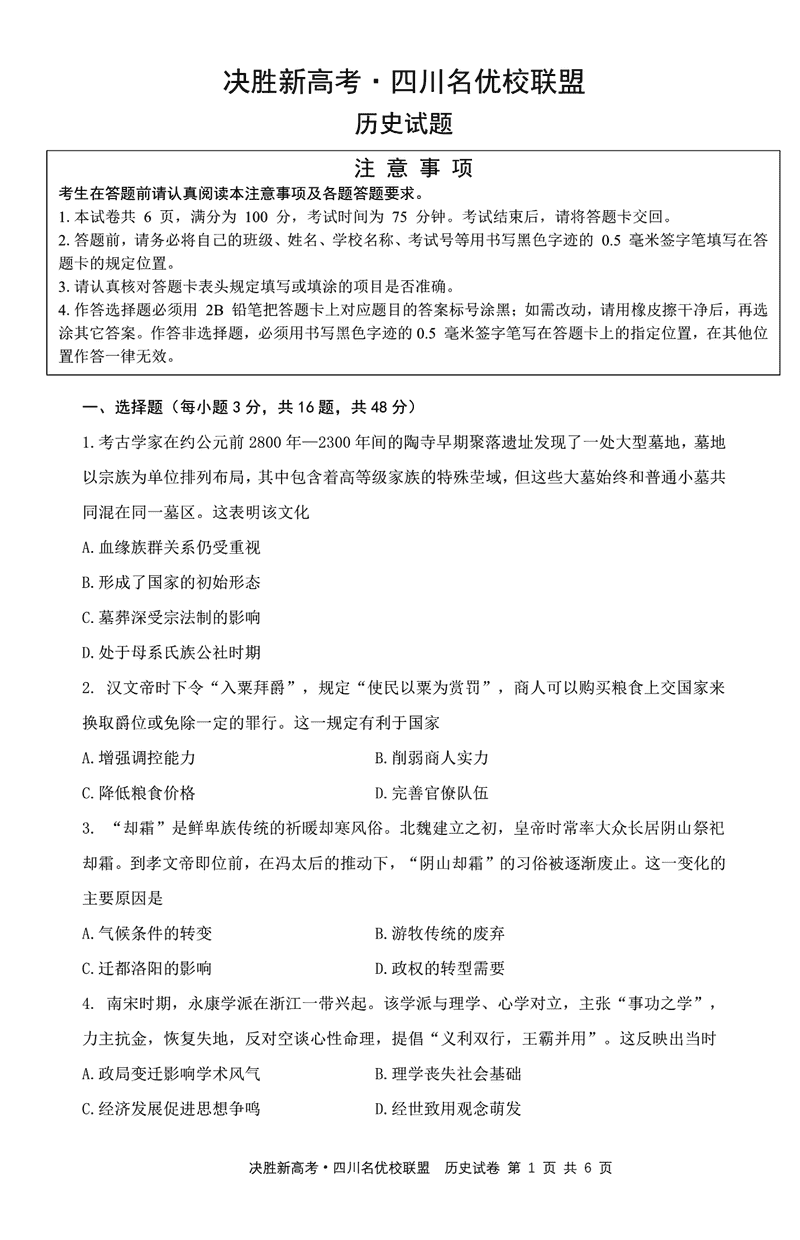 决胜新高考·四川名优校联盟

历史试题

注 意 事 项

考生在答题前请认真阅读本注意事项及各题答题要求。

1. 本试卷共 6 页，满分为 100 分，考试时间为 75 分钟。考试结束后，请将答题卡交回。

2. 答题前，请务必将自己的班级、姓名、学校名称、考试号等用书写黑色字迹的 0.5 毫米签字笔填写在答题卡的规定位置。

3. 请认真核对答题卡表头规定填写或填涂的项目是否准确。

4. 作答选择题必须用 2B 铅笔把答题卡上对应题目的答案标号涂黑；如需改动，请用橡皮擦干净后，再选涂其它答案。作答非选择题，必须用书写黑色字迹的 0.5 毫米签字笔写在答题卡上的指定位置，在其他位置作答一律无效。

一、选择题（每小题 3 分，共 16 题，共 48 分）

1. 考古学家在约公元前 2800 年—2300 年间的陶寺早期聚落遗址发现了一处大型墓地，墓地以宗族为单位排列布局，其中包含着高等级家族的特殊茔域，但这些大墓始终和普通小墓共同混在同一墓区。这表明该文化

A. 血缘族群关系仍受重视

B. 形成了国家的初始形态

C. 墓葬深受宗法制的影响

D. 处于母系氏族公社时期

2. 汉文帝时下令“入粟拜爵”，规定“使民以粟为赏罚”，商人可以购买粮食上交国家来换取爵位或免除一定的罪行。这一规定有利于国家

A. 增强调控能力

B. 削弱商人实力

C. 降低粮食价格

D. 完善官僚队伍

3. “却霜”是鲜卑族传统的祈暖却寒风俗。北魏建立之初，皇帝时常率大众长居阴山祭祀却霜。到孝文帝即位前，在冯太后的推动下，“阴山却霜”的习俗被逐渐废止。这一变化的主要原因是

A. 气候条件的转变

B. 游牧传统的废弃

C. 迁都洛阳的影响

D. 政权的转型需要

4. 南宋时期，永康学派在浙江一带兴起。该学派与理学、心学对立，主张“事功之学”，力主抗金，恢复失地，反对空谈心性命理，提倡“义利双行，王霸并用”。这反映出当时

A. 政局变迁影响学术风气

B. 理学丧失社会基础

C. 经济发展促进思想争鸣

D. 经世致用观念萌发

决胜新高考·四川名优校联盟 历史试卷 第 1 页 共 6 页